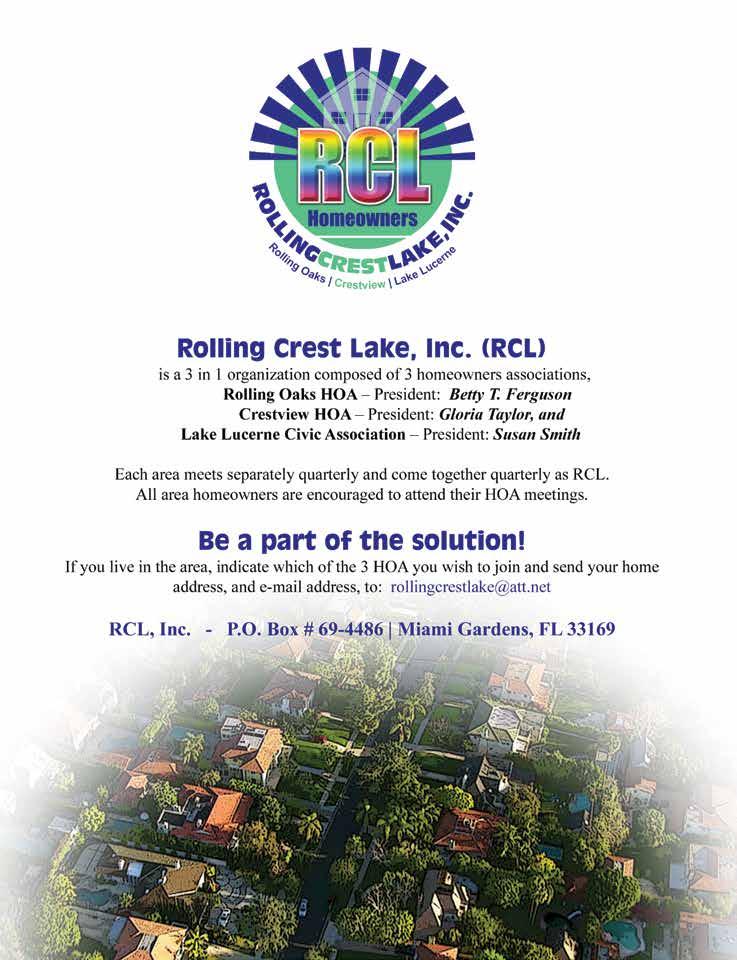 RCL
Homeowners
ROLLINGCRESTLAKE,INC.
Rolling Oaks | Crestview | Lake Lucerne

Rolling Crest Lake, Inc. (RCL)
is a 3 in 1 organization composed of 3 homeowners associations,
Rolling Oaks HOA – President: Betty T. Ferguson
Crestview HOA – President: Gloria Taylor, and
Lake Lucerne Civic Association – President: Susan Smith

Each area meets separately quarterly and come together quarterly as RCL.
All area homeowners are encouraged to attend their HOA meetings.

Be a part of the solution!
If you live in the area, indicate which of the 3 HOA you wish to join and send your home address, and e-mail address, to: rollingcrestlake@att.net

RCL, Inc. - P.O. Box # 69-4486 | Miami Gardens, FL 33169